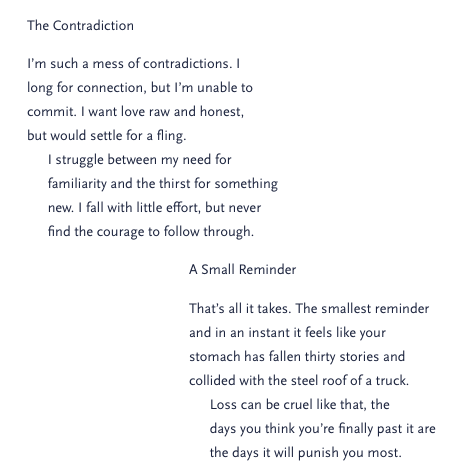 The Contradiction

I'm such a mess of contradictions. I long for connection, but I'm unable to commit. I want love raw and honest, but would settle for a fling.

I struggle between my need for familiarity and the thirst for something new. I fall with little effort, but never find the courage to follow through.

A Small Reminder

That's all it takes. The smallest reminder and in an instant it feels like your stomach has fallen thirty stories and collided with the steel roof of a truck.

Loss can be cruel like that, the days you think you're finally past it are the days it will punish you most.